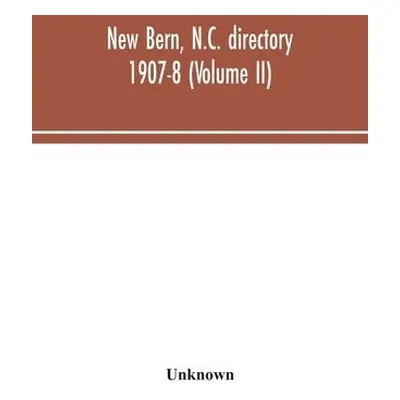 New Bern, N.C. directory 1907-8 (Volume II)

Unknown